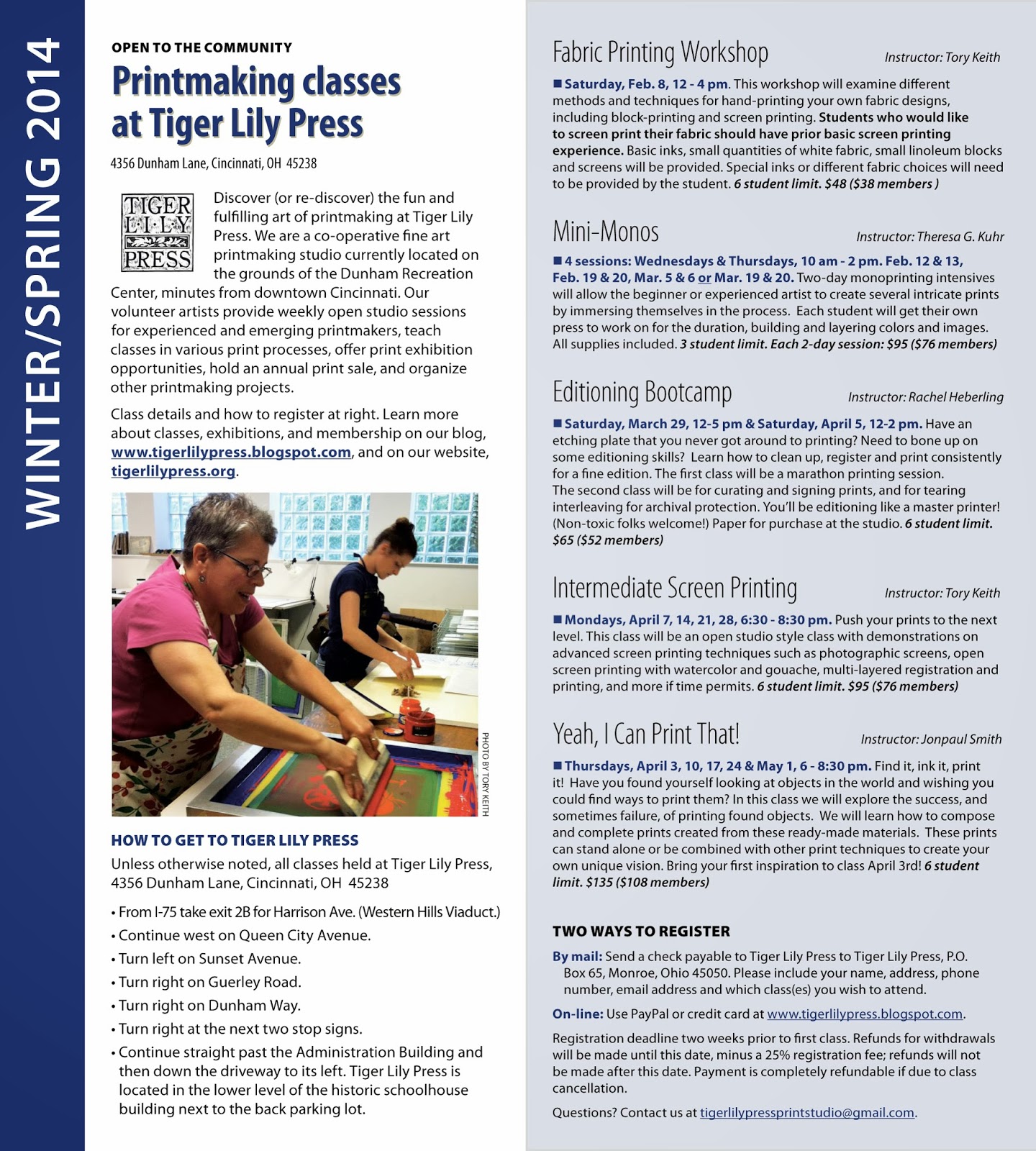 WINTER/SPRING 2014

OPEN TO THE COMMUNITY

Printmaking classes at Tiger Lily Press

4356 Dunham Lane, Cincinnati, OH 45238

TIGER LILY PRESS

Discover (or re-discover) the fun and fulfilling art of printmaking at Tiger Lily Press. We are a co-operative fine art printmaking studio currently located on the grounds of the Dunham Recreation Center, minutes from downtown Cincinnati. Our volunteer artists provide weekly open studio sessions for experienced and emerging printmakers, teach classes in various print processes, offer print exhibition opportunities, hold an annual print sale, and organize other printmaking projects.

Class details and how to register at right. Learn more about classes, exhibitions, and membership on our blog, www.tigerlilypress.blogspot.com, and on our website, tigerlilypress.org.

PHOTO BY TORY KEITH

HOW TO GET TO TIGER LILY PRESS

Unless otherwise noted, all classes held at Tiger Lily Press, 4356 Dunham Lane, Cincinnati, OH 45238

• From I-75 take exit 2B for Harrison Ave. (Western Hills Viaduct.)
• Continue west on Queen City Avenue.
• Turn left on Sunset Avenue.
• Turn right on Guerley Road.
• Turn right on Dunham Way.
• Turn right at the next two stop signs.
• Continue straight past the Administration Building and then down the driveway to its left. Tiger Lily Press is located in the lower level of the historic schoolhouse building next to the back parking lot.

Fabric Printing Workshop
Instructor: Tory Keith

■ Saturday, Feb. 8, 12 - 4 pm. This workshop will examine different methods and techniques for hand-printing your own fabric designs, including block-printing and screen printing. Students who would like to screen print their fabric should have prior basic screen printing experience. Basic inks, small quantities of white fabric, small linoleum blocks and screens will be provided. Special inks or different fabric choices will need to be provided by the student. 6 student limit. $48 ($38 members )

Mini-Monos
Instructor: Theresa G. Kuhr

■ 4 sessions: Wednesdays & Thursdays, 10 am - 2 pm. Feb. 12 & 13, Feb. 19 & 20, Mar. 5 & 6 or Mar. 19 & 20. Two-day monoprinting intensives will allow the beginner or experienced artist to create several intricate prints by immersing themselves in the process. Each student will get their own press to work on for the duration, building and layering colors and images. All supplies included. 3 student limit. Each 2-day session: $95 ($76 members)

Editioning Bootcamp
Instructor: Rachel Heberling

■ Saturday, March 29, 12-5 pm & Saturday, April 5, 12-2 pm. Have an etching plate that you never got around to printing? Need to bone up on some editioning skills? Learn how to clean up, register and print consistently for a fine edition. The first class will be a marathon printing session.
The second class will be for curating and signing prints, and for tearing interleaving for archival protection. You'll be editioning like a master printer! (Non-toxic folks welcome!) Paper for purchase at the studio. 6 student limit. $65 ($52 members)

Intermediate Screen Printing
Instructor: Tory Keith

■ Mondays, April 7, 14, 21, 28, 6:30 - 8:30 pm. Push your prints to the next level. This class will be an open studio style class with demonstrations on advanced screen printing techniques such as photographic screens, open screen printing with watercolor and gouache, multi-layered registration and printing, and more if time permits. 6 student limit. $95 ($76 members)

Yeah, I Can Print That!
Instructor: Jonpaul Smith

■ Thursdays, April 3, 10, 17, 24 & May 1, 6 - 8:30 pm. Find it, ink it, print it! Have you found yourself looking at objects in the world and wishing you could find ways to print them? In this class we will explore the success, and sometimes failure, of printing found objects. We will learn how to compose and complete prints created from these ready-made materials. These prints can stand alone or be combined with other print techniques to create your own unique vision. Bring your first inspiration to class April 3rd! 6 student limit. $135 ($108 members)

TWO WAYS TO REGISTER

By mail: Send a check payable to Tiger Lily Press to Tiger Lily Press, P.O. Box 65, Monroe, Ohio 45050. Please include your name, address, phone number, email address and which class(es) you wish to attend.

On-line: Use PayPal or credit card at www.tigerlilypress.blogspot.com.

Registration deadline two weeks prior to first class. Refunds for withdrawals will be made until this date, minus a 25% registration fee; refunds will not be made after this date. Payment is completely refundable if due to class cancellation.

Questions? Contact us at tigerlilypressprintstudio@gmail.com.